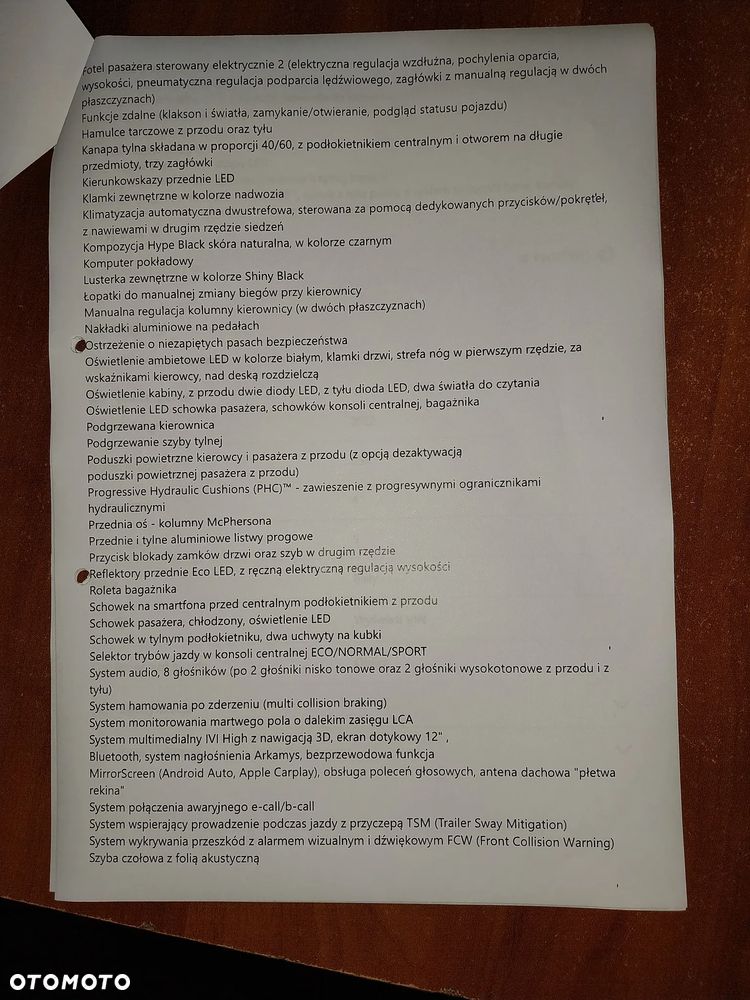 Fotel pasażera sterowany elektrycznie 2 (elektryczna regulacja wzdłużna, pochylenia oparcia, wysokości, pneumatyczna regulacja podparcia lędźwiowego, zagłówki z manualną regulacją w dwóch płaszczyznach)
Funkcje zdalne (klakson i światła, zamykanie/otwieranie, podgląd statusu pojazdu)
Hamulce tarczowe z przodu oraz tyłu
Kanapa tylna składana w proporcji 40/60, z podłokietnikiem centralnym i otworem na długie przedmioty, trzy zagłówki
Kierunkowskazy przednie LED
Klamki zewnętrzne w kolorze nadwozia
Klimatyzacja automatyczna dwustrefowa, sterowana za pomocą dedykowanych przycisków/pokręteł, z nawiewami w drugim rzędzie siedzeń
Kompozycja Hype Black skóra naturalna, w kolorze czarnym
Komputer pokładowy
Lusterka zewnętrzne w kolorze Shiny Black
Łopatki do manualnej zmiany biegów przy kierownicy
Manualna regulacja kolumny kierownicy (w dwóch płaszczyznach)
Nakładki aluminiowe na pedałach
Ostrzeżenie o niezapiętych pasach bezpieczeństwa
Oświetlenie ambietowe LED w kolorze białym, klamki drzwi, strefa nóg w pierwszym rzędzie, za wskaźnikami kierowcy, nad deską rozdzielczą
Oświetlenie kabiny, z przodu dwie diody LED, z tyłu dioda LED, dwa światła do czytania
Oświetlenie LED schowka pasażera, schowków konsoli centralnej, bagażnika
Podgrzewana kierownica
Podgrzewanie szyby tylnej
Poduszki powietrzne kierowcy i pasażera z przodu (z opcją dezaktywacją poduszki powietrznej pasażera z przodu)
Progressive Hydraulic Cushions (PHC)™ - zawieszenie z progresywnymi ogranicznikami hydraulicznymi
Przednia oś - kolumny McPhersona
Przednie i tylne aluminiowe listwy progowe
Przycisk blokady zamków drzwi oraz szyb w drugim rzędzie
Reflektory przednie Eco LED, z ręczną elektryczną regulacją wysokości
Roleta bagażnika
Schowek na smartfona przed centralnym podłokietnikiem z przodu
Schowek pasażera, chłodzony, oświetlenie LED
Schowek w tylnym podłokietniku, dwa uchwyty na kubki
Selektor trybów jazdy w konsoli centralnej ECO/NORMAL/SPORT
System audio, 8 głośników (po 2 głośniki nisko tonowe oraz 2 głośniki wysokotonowe z przodu i z tyłu)
System hamowania po zderzeniu (multi collision braking)
System monitorowania martwego pola o dalekim zasięgu LCA
System multimedialny IVI High z nawigacją 3D, ekran dotykowy 12" ,
Bluetooth, system nagłośnienia Arkamys, bezprzewodowa funkcja
MirrorScreen (Android Auto, Apple Carplay), obsługa poleceń głosowych, antena dachowa "płetwa rekina"
System połączenia awaryjnego e-call/b-call
System wspierający prowadzenie podczas jazdy z przyczepą TSM (Trailer Sway Mitigation)
System wykrywania przeszkód z alarmem wizualnym i dźwiękowym FCW (Front Collision Warning)
Szyba czołowa z folią akustyczną

OTOMOTO